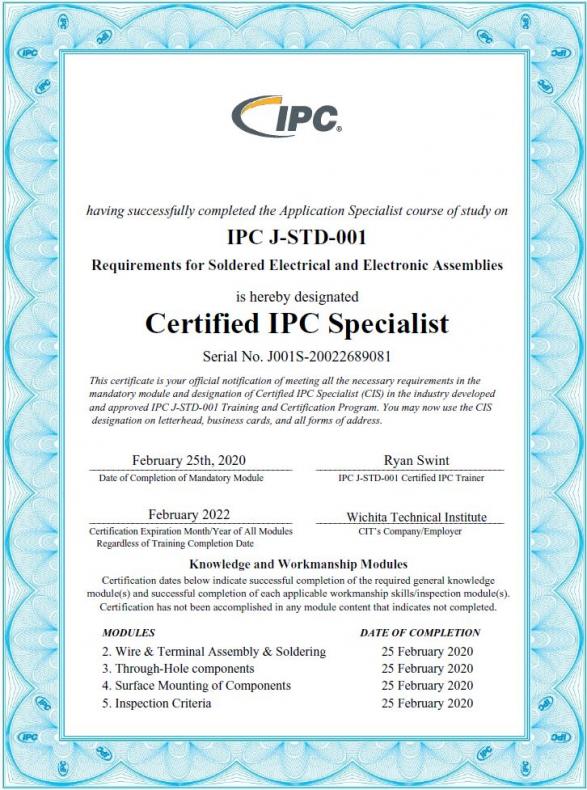 IPC

having successfully completed the Application Specialist course of study on

IPC J-STD-001

Requirements for Soldered Electrical and Electronic Assemblies

is hereby designated

Certified IPC Specialist

Serial No. J001S-20022689081

This certificate is your official notification of meeting all the necessary requirements in the mandatory module and designation of Certified IPC Specialist (CIS) in the industry developed and approved IPC J-STD-001 Training and Certification Program. You may now use the CIS designation on letterhead, business cards, and all forms of address.

February 25th, 2020
Date of Completion of Mandatory Module

Ryan Swint
IPC J-STD-001 Certified IPC Trainer

February 2022
Certification Expiration Month/Year of All Modules Regardless of Training Completion Date

Wichita Technical Institute
CIT's Company/Employer

Knowledge and Workmanship Modules

Certification dates below indicate successful completion of the required general knowledge module(s) and successful completion of each applicable workmanship skills/inspection module(s). Certification has not been accomplished in any module content that indicates not completed.

| MODULES | DATE OF COMPLETION |
|---|---|
| 2. Wire & Terminal Assembly & Soldering | 25 February 2020 |
| 3. Through-Hole components | 25 February 2020 |
| 4. Surface Mounting of Components | 25 February 2020 |
| 5. Inspection Criteria | 25 February 2020 |